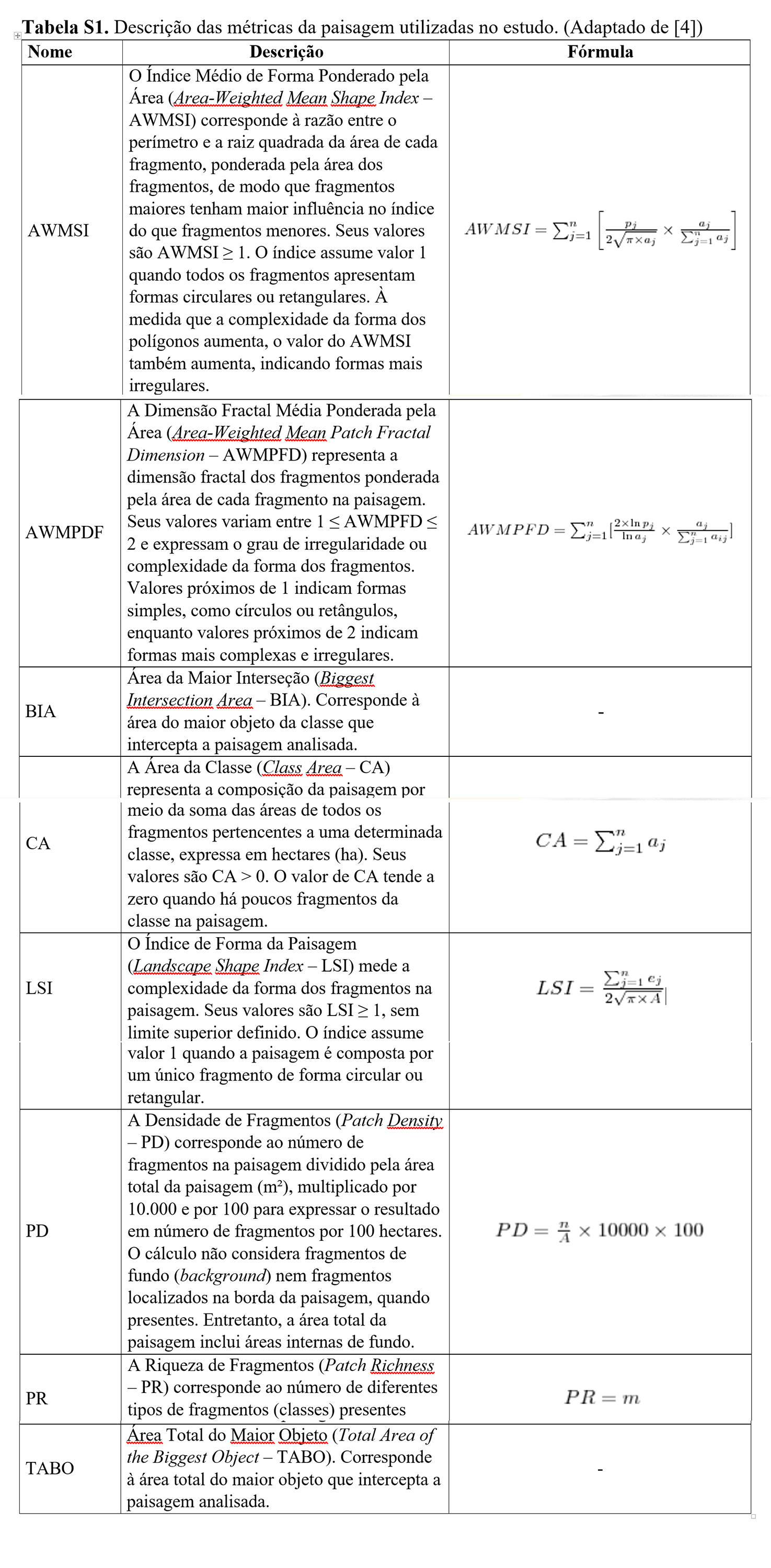 Tabela S1. Descrição das métricas da paisagem utilizadas no estudo. (Adaptado de [4])

| Nome | Descrição | Fórmula |
|---|---|---|
| AWMSI | O Índice Médio de Forma Ponderado pela Área (Area-Weighted Mean Shape Index – AWMSI) corresponde à razão entre o perímetro e a raiz quadrada da área de cada fragmento, ponderada pela área dos fragmentos, de modo que fragmentos maiores tenham maior influência no índice do que fragmentos menores. Seus valores são AWMSI ≥ 1. O índice assume valor 1 quando todos os fragmentos apresentam formas circulares ou retangulares. À medida que a complexidade da forma dos polígonos aumenta, o valor do AWMSI também aumenta, indicando formas mais irregulares. | $AWMSI = \sum_{j=1}^{n} \left[ \frac{p_j}{2\sqrt{\pi \times a_j}} \times \frac{a_j}{\sum_{j=1}^{n} a_j} \right]$ |
| AWMPDF | A Dimensão Fractal Média Ponderada pela Área (Area-Weighted Mean Patch Fractal Dimension – AWMPFD) representa a dimensão fractal dos fragmentos ponderada pela área de cada fragmento na paisagem. Seus valores variam entre 1 ≤ AWMPFD ≤ 2 e expressam o grau de irregularidade ou complexidade da forma dos fragmentos. Valores próximos de 1 indicam formas simples, como círculos ou retângulos, enquanto valores próximos de 2 indicam formas mais complexas e irregulares. | $AWMPFD = \sum_{j=1}^{n} [\frac{2 \times \ln p_j}{\ln a_j} \times \frac{a_j}{\sum_{j=1}^{n} a_{ij}}]$ |
| BIA | Área da Maior Interseção (Biggest Intersection Area – BIA). Corresponde à área do maior objeto da classe que intercepta a paisagem analisada. | - |
| CA | A Área da Classe (Class Area – CA) representa a composição da paisagem por meio da soma das áreas de todos os fragmentos pertencentes a uma determinada classe, expressa em hectares (ha). Seus valores são CA > 0. O valor de CA tende a zero quando há poucos fragmentos da classe na paisagem. | $CA = \sum_{j=1}^{n} a_j$ |
| LSI | O Índice de Forma da Paisagem (Landscape Shape Index – LSI) mede a complexidade da forma dos fragmentos na paisagem. Seus valores são LSI ≥ 1, sem limite superior definido. O índice assume valor 1 quando a paisagem é composta por um único fragmento de forma circular ou retangular. | $LSI = \frac{\sum_{j=1}^{n} e_j}{2\sqrt{\pi \times A}}$ |
| PD | A Densidade de Fragmentos (Patch Density – PD) corresponde ao número de fragmentos na paisagem dividido pela área total da paisagem (m²), multiplicado por 10.000 e por 100 para expressar o resultado em número de fragmentos por 100 hectares. O cálculo não considera fragmentos de fundo (background) nem fragmentos localizados na borda da paisagem, quando presentes. Entretanto, a área total da paisagem inclui áreas internas de fundo. | $PD = \frac{n}{A} \times 10000 \times 100$ |
| PR | A Riqueza de Fragmentos (Patch Richness – PR) corresponde ao número de diferentes tipos de fragmentos (classes) presentes | $PR = m$ |
| TABO | Área Total do Maior Objeto (Total Area of the Biggest Object – TABO). Corresponde à área total do maior objeto que intercepta a paisagem analisada. | - |